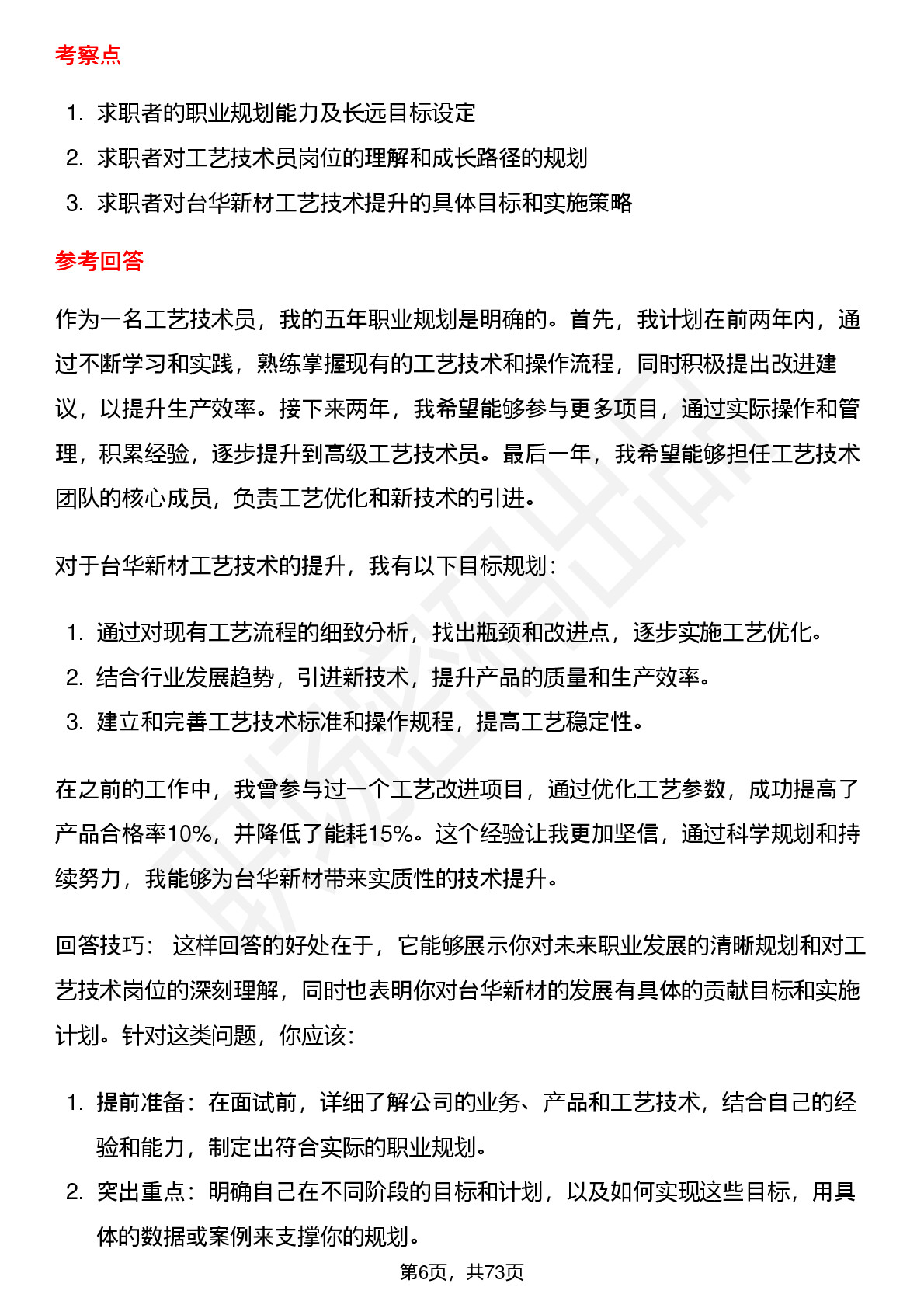 考察点

1. 求职者的职业规划能力及长远目标设定
2. 求职者对工艺技术员岗位的理解和成长路径的规划
3. 求职者对台华新材工艺技术提升的具体目标和实施策略

参考回答

作为一名工艺技术员，我的五年职业规划是明确的。首先，我计划在前两年内，通过不断学习和实践，熟练掌握现有的工艺技术和操作流程，同时积极提出改进建议，以提升生产效率。接下来两年，我希望能够参与更多项目，通过实际操作和管理，积累经验，逐步提升到高级工艺技术员。最后一年，我希望能够担任工艺技术团队的核心成员，负责工艺优化和新技术的引进。

对于台华新材工艺技术的提升，我有以下目标规划：

1. 通过对现有工艺流程的细致分析，找出瓶颈和改进点，逐步实施工艺优化。
2. 结合行业发展趋势，引进新技术，提升产品的质量和生产效率。
3. 建立和完善工艺技术标准和操作规程，提高工艺稳定性。

在之前的工作中，我曾参与过一个工艺改进项目，通过优化工艺参数，成功提高了产品合格率10%，并降低了能耗15%。这个经验让我更加坚信，通过科学规划和持续努力，我能够为台华新材带来实质性的技术提升。

回答技巧： 这样回答的好处在于，它能够展示你对未来职业发展的清晰规划和对工艺技术岗位的深刻理解，同时也表明你对台华新材的发展有具体的贡献目标和实施计划。针对这类问题，你应该：

1. 提前准备：在面试前，详细了解公司的业务、产品和工艺技术，结合自己的经验和能力，制定出符合实际的职业规划。
2. 突出重点：明确自己在不同阶段的目标和计划，以及如何实现这些目标，用具体的数据或案例来支撑你的规划。

第6页，共73页